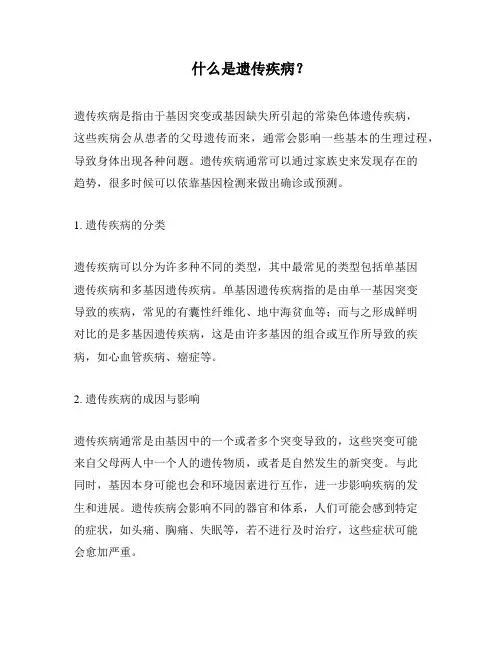 什么是遗传疾病？

遗传疾病是指由于基因突变或基因缺失所引起的常染色体遗传疾病，这些疾病会从患者的父母遗传而来，通常会影响一些基本的生理过程，导致身体出现各种问题。遗传疾病通常可以通过家族史来发现存在的趋势，很多时候可以依靠基因检测来做出确诊或预测。

1. 遗传疾病的分类

遗传疾病可以分为许多种不同的类型，其中最常见的类型包括单基因遗传疾病和多基因遗传疾病。单基因遗传疾病指的是由单一基因突变导致的疾病，常见的有囊性纤维化、地中海贫血等；而与之形成鲜明对比的是多基因遗传疾病，这是由许多基因的组合或互作所导致的疾病，如心血管疾病、癌症等。

2. 遗传疾病的成因与影响

遗传疾病通常是由基因中的一个或者多个突变导致的，这些突变可能来自父母两人中一个人的遗传物质，或者是自然发生的新突变。与此同时，基因本身可能也会和环境因素进行互作，进一步影响疾病的发生和进展。遗传疾病会影响不同的器官和体系，人们可能会感到特定的症状，如头痛、胸痛、失眠等，若不进行及时治疗，这些症状可能会愈加严重。